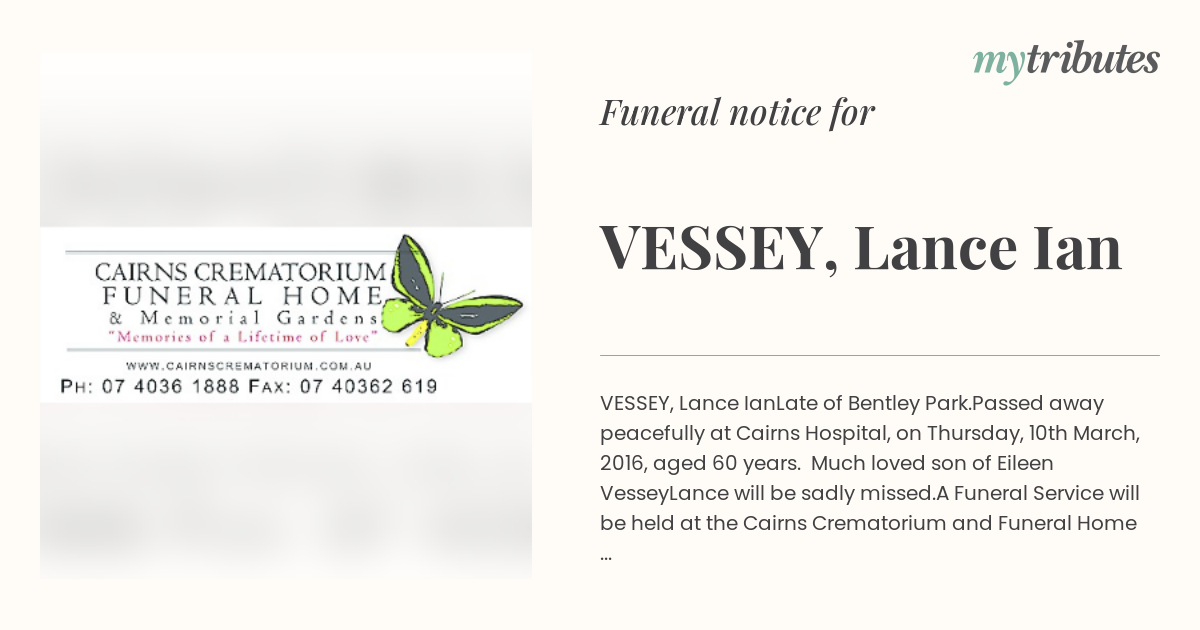 CAIRNS CREMATORIUM
FUNERAL HOME
& Memorial Gardens
"Memories of a Lifetime of Love"
WWW.CAIRNSCREMATORIUM.COM.AU
PH: 07 4036 1888 FAX: 07 40362 619

mytributes

Funeral notice for

VESSEY, Lance Ian

VESSEY, Lance IanLate of Bentley Park.Passed away peacefully at Cairns Hospital, on Thursday, 10th March, 2016, aged 60 years. Much loved son of Eileen VesseyLance will be sadly missed.A Funeral Service will be held at the Cairns Crematorium and Funeral Home ...